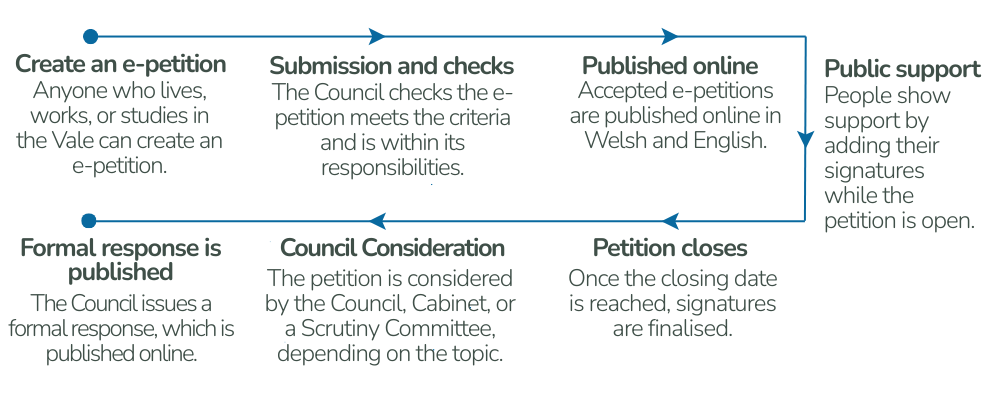 Create an e-petition
Anyone who lives, works, or studies in the Vale can create an e-petition.

Submission and checks
The Council checks the e-petition meets the criteria and is within its responsibilities.

Published online
Accepted e-petitions are published online in Welsh and English.

Public support
People show support by adding their signatures while the petition is open.

Petition closes
Once the closing date is reached, signatures are finalised.

Council Consideration
The petition is considered by the Council, Cabinet, or a Scrutiny Committee, depending on the topic.

Formal response is published
The Council issues a formal response, which is published online.